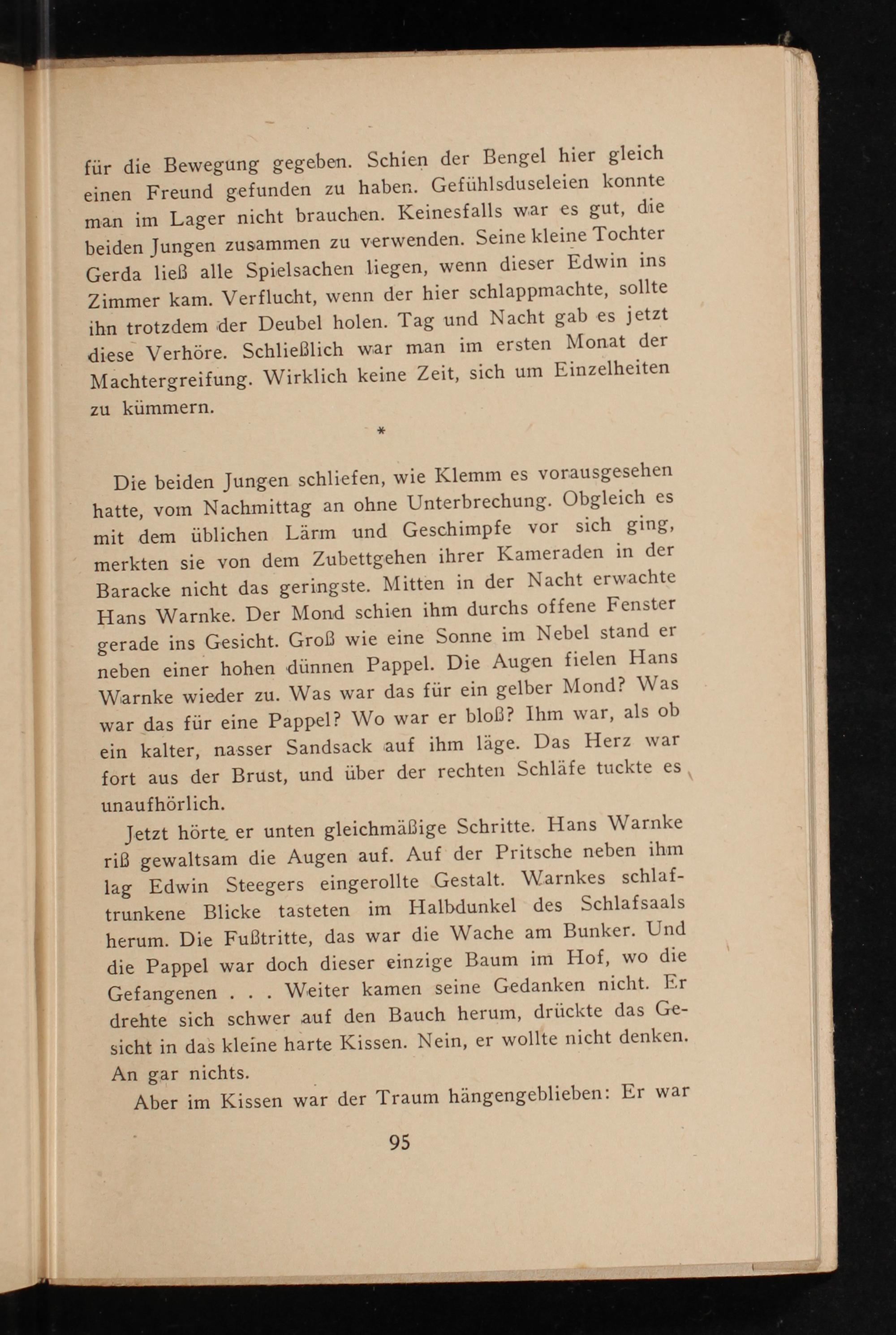 für die Bewegung gegeben. Schien der Bengel hier gleich einen Freund gefunden zu haben. Gefühlsduseleien konnte man im Lager nicht brauchen. Keinesfalls war es gut, die beiden Jungen zusammen zu verwenden. Seine kleine Tochter Gerda ließ alle Spielsachen liegen, wenn dieser Edwin ins Zimmer kam. Verflucht, wenn der hier schlappmachte, sollte ihn trotzdem der Deubel holen. Tag und Nacht gab es jetzt diese Verhöre. Schließlich war man im ersten Monat der Machtergreifung. Wirklich keine Zeit, sich um Einzelheiten zu kümmern.

*

Die beiden Jungen schliefen, wie Klemm es vorausgesehen hatte, vom Nachmittag an ohne Unterbrechung. Obgleich es mit dem üblichen Lärm und Geschimpfe vor sich ging, merkten sie von dem Zubettgehen ihrer Kameraden in der Baracke nicht das geringste. Mitten in der Nacht erwachte Hans Warnke. Der Mond schien ihm durchs offene Fenster gerade ins Gesicht. Groß wie eine Sonne im Nebel stand er neben einer hohen dünnen Pappel. Die Augen fielen Hans Warnke wieder zu. Was war das für ein gelber Mond? Was war das für eine Pappel? Wo war er bloß? Ihm war, als ob ein kalter, nasser Sandsack auf ihm läge. Das Herz war fort aus der Brust, und über der rechten Schläfe tuckte es unaufhörlich.

Jetzt hörte er unten gleichmäßige Schritte. Hans Warnke riß gewaltsam die Augen auf. Auf der Pritsche neben ihm lag Edwin Steegers eingerollte Gestalt. Warnkes schlaftrunkene Blicke tasteten im Halbdunkel des Schlafsaals herum. Die Fußtritte, das war die Wache am Bunker. Und die Pappel war doch dieser einzige Baum im Hof, wo die Gefangenen . . . Weiter kamen seine Gedanken nicht. Er drehte sich schwer auf den Bauch herum, drückte das Gesicht in das kleine harte Kissen. Nein, er wollte nicht denken. An gar nichts.

Aber im Kissen war der Traum hängengeblieben: Er war

95